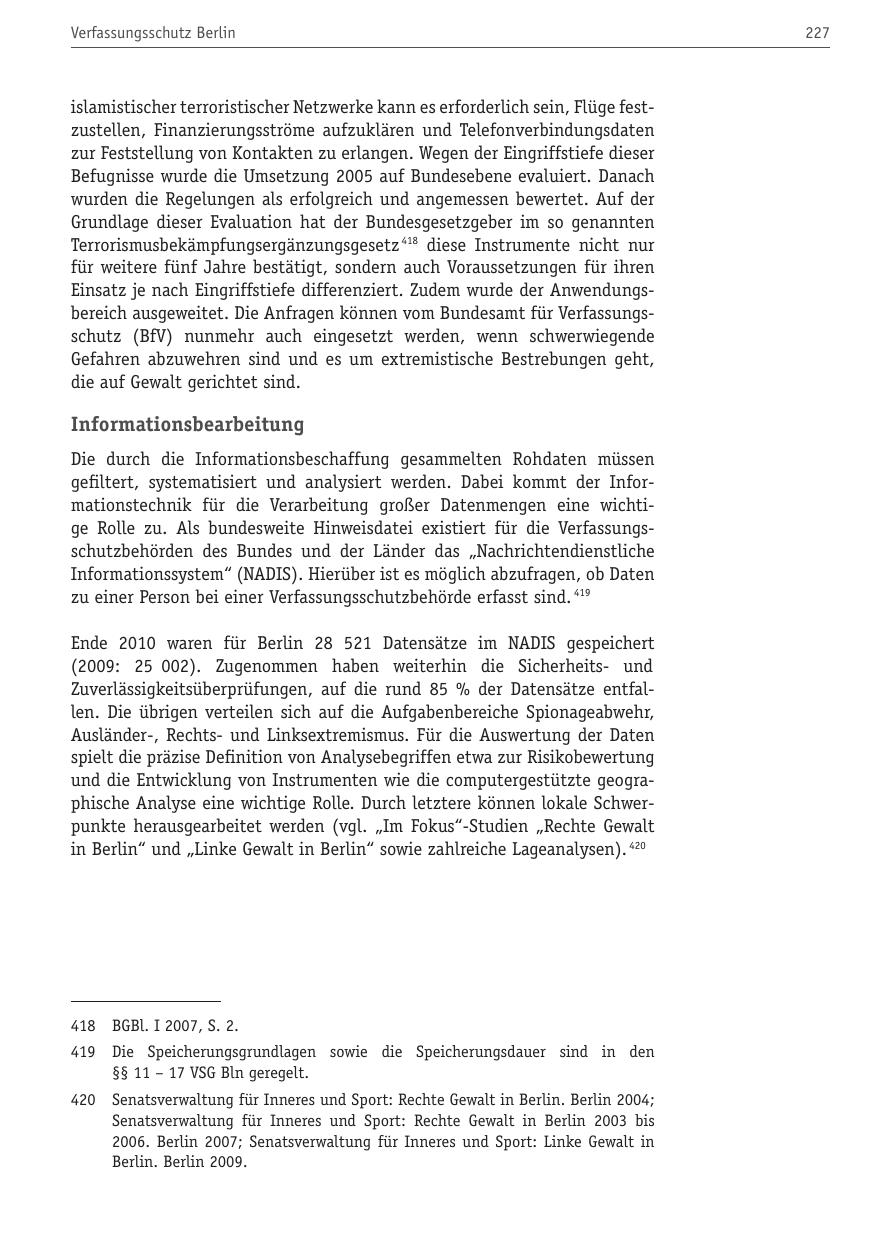 Verfassungsschutz Berlin 227

islamistischer terroristischer Netzwerke kann es erforderlich sein, Flüge festzustellen, Finanzierungsströme aufzuklären und Telefonverbindungsdaten zur Feststellung von Kontakten zu erlangen. Wegen der Eingriffstiefe dieser Befugnisse wurde die Umsetzung 2005 auf Bundesebene evaluiert. Danach wurden die Regelungen als erfolgreich und angemessen bewertet. Auf der Grundlage dieser Evaluation hat der Bundesgesetzgeber im so genannten Terrorismusbekämpfungsergänzungsgesetz $^{418}$ diese Instrumente nicht nur für weitere fünf Jahre bestätigt, sondern auch Voraussetzungen für ihren Einsatz je nach Eingriffstiefe differenziert. Zudem wurde der Anwendungsbereich ausgeweitet. Die Anfragen können vom Bundesamt für Verfassungsschutz (BfV) nunmehr auch eingesetzt werden, wenn schwerwiegende Gefahren abzuwehren sind und es um extremistische Bestrebungen geht, die auf Gewalt gerichtet sind.

Informationsbearbeitung

Die durch die Informationsbeschaffung gesammelten Rohdaten müssen gefiltert, systematisiert und analysiert werden. Dabei kommt der Informationstechnik für die Verarbeitung großer Datenmengen eine wichtige Rolle zu. Als bundesweite Hinweisdatei existiert für die Verfassungsschutzbehörden des Bundes und der Länder das „Nachrichtendienstliche Informationssystem“ (NADIS). Hierüber ist es möglich abzufragen, ob Daten zu einer Person bei einer Verfassungsschutzbehörde erfasst sind. $^{419}$

Ende 2010 waren für Berlin 28 521 Datensätze im NADIS gespeichert (2009: 25 002). Zugenommen haben weiterhin die Sicherheits- und Zuverlässigkeitsüberprüfungen, auf die rund 85 % der Datensätze entfallen. Die übrigen verteilen sich auf die Aufgabenbereiche Spionageabwehr, Ausländer-, Rechts- und Linksextremismus. Für die Auswertung der Daten spielt die präzise Definition von Analysebegriffen etwa zur Risikobewertung und die Entwicklung von Instrumenten wie die computergestützte geographische Analyse eine wichtige Rolle. Durch letztere können lokale Schwerpunkte herausgearbeitet werden (vgl. „Im Fokus“-Studien „Rechte Gewalt in Berlin“ und „Linke Gewalt in Berlin“ sowie zahlreiche Lageanalysen). $^{420}$

418 BGBl. I 2007, S. 2.

419 Die Speicherungsgrundlagen sowie die Speicherungsdauer sind in den §§ 11 – 17 VSG Bln geregelt.

420 Senatsverwaltung für Inneres und Sport: Rechte Gewalt in Berlin. Berlin 2004; Senatsverwaltung für Inneres und Sport: Rechte Gewalt in Berlin 2003 bis 2006. Berlin 2007; Senatsverwaltung für Inneres und Sport: Linke Gewalt in Berlin. Berlin 2009.